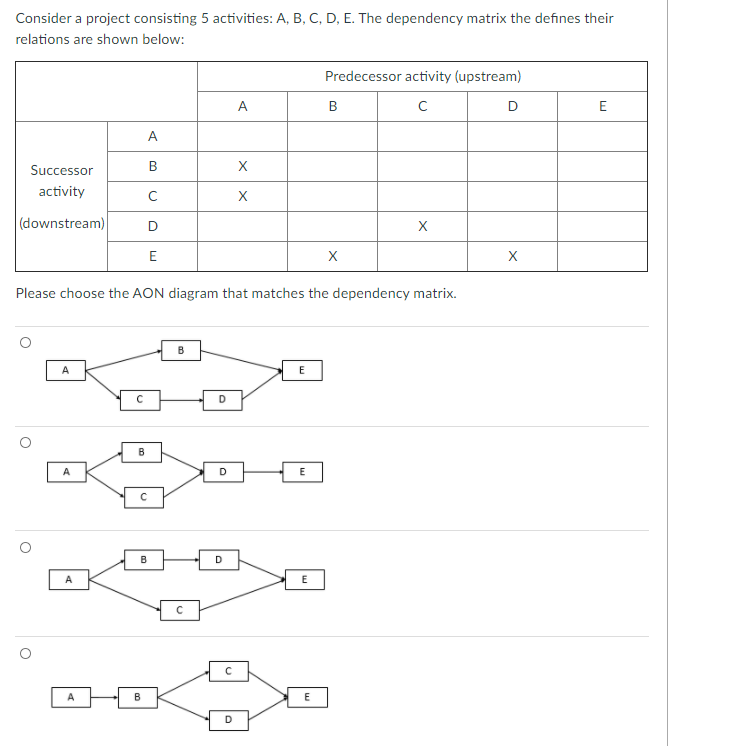 Consider a project consisting 5 activities: A, B, C, D, E. The dependency matrix the defines their relations are shown below:

| | | Predecessor activity (upstream) | | | | |
|---|---|---|---|---|---|---|
| | | A | B | C | D | E |
| Successor activity (downstream) | A | | | | | |
| | B | X | | | | |
| | C | X | | | | |
| | D | | | X | | |
| | E | | X | | X | |

Please choose the AON diagram that matches the dependency matrix.

A B C D E

A B C D E

A B D C E

A B C D E